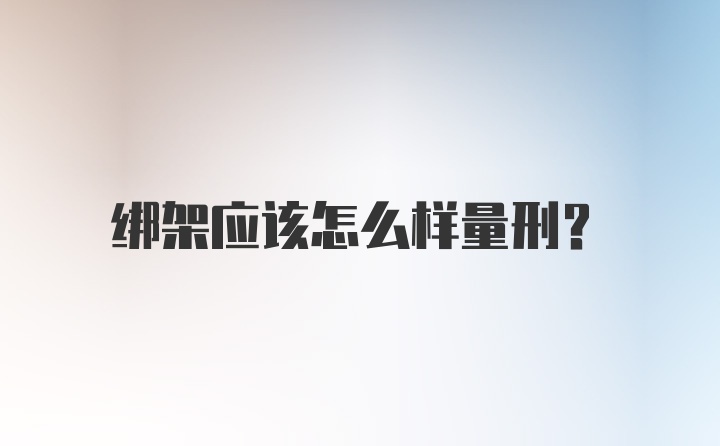 绑架应该怎么样量刑?